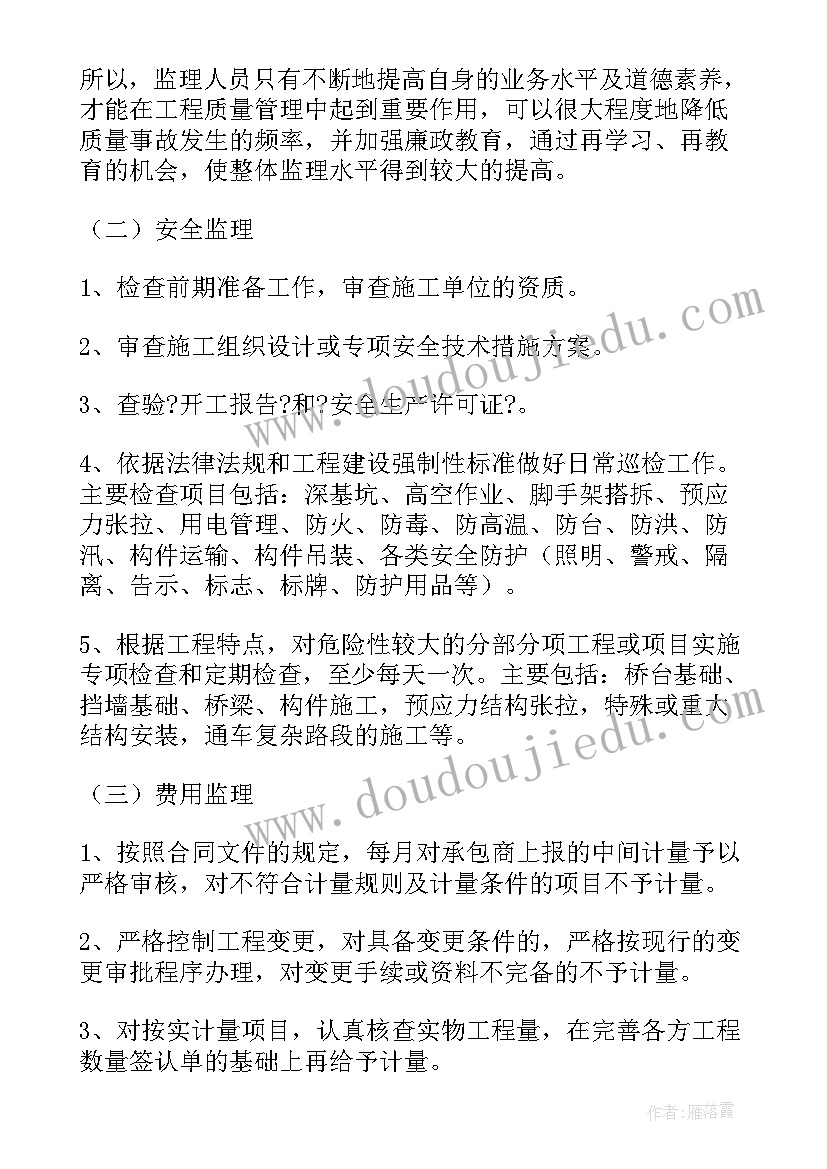 所以，监理人员只有不断地提高自身的业务水平及道德素养，才能在工程质量管理中起到重要作用，可以很大程度地降低质量事故发生的频率，并加强廉政教育，通过再学习、再教育的机会，使整体监理水平得到较大的提高。

（二）安全监理

1、检查前期准备工作，审查施工单位的资质。

2、审查施工组织设计或专项安全技术措施方案。

3、查验?开工报告?和?安全生产许可证?。

4、依据法律法规和工程建设强制性标准做好日常巡检工作。主要检查项目包括：深基坑、高空作业、脚手架搭拆、预应力张拉、用电管理、防火、防毒、防高温、防台、防洪、防汛、构件运输、构件吊装、各类安全防护（照明、警戒、隔离、告示、标志、标牌、防护用品等）。

5、根据工程特点，对危险性较大的分部分项工程或项目实施专项检查和定期检查，至少每天一次。主要包括：桥台基础、挡墙基础、桥梁、构件施工，预应力结构张拉，特殊或重大结构安装，通车复杂路段的施工等。

（三）费用监理

1、按照合同文件的规定，每月对承包商上报的中间计量予以严格审核，对不符合计量规则及计量条件的项目不予计量。

2、严格控制工程变更，对具备变更条件的，严格按现行的变更审批程序办理，对变更手续或资料不完备的不予计量。

3、对按实计量项目，认真核查实物工程量，在完善各方工程数量签认单的基础上再给予计量。

www.doudoujiedu.com

www.doudoujiedu.com

作者：雁落霞